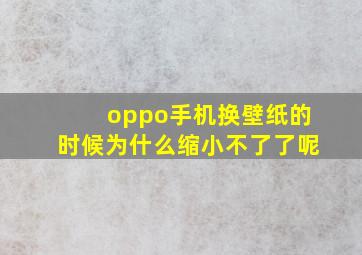 oppo手机换壁纸的时候为什么缩小不了了呢